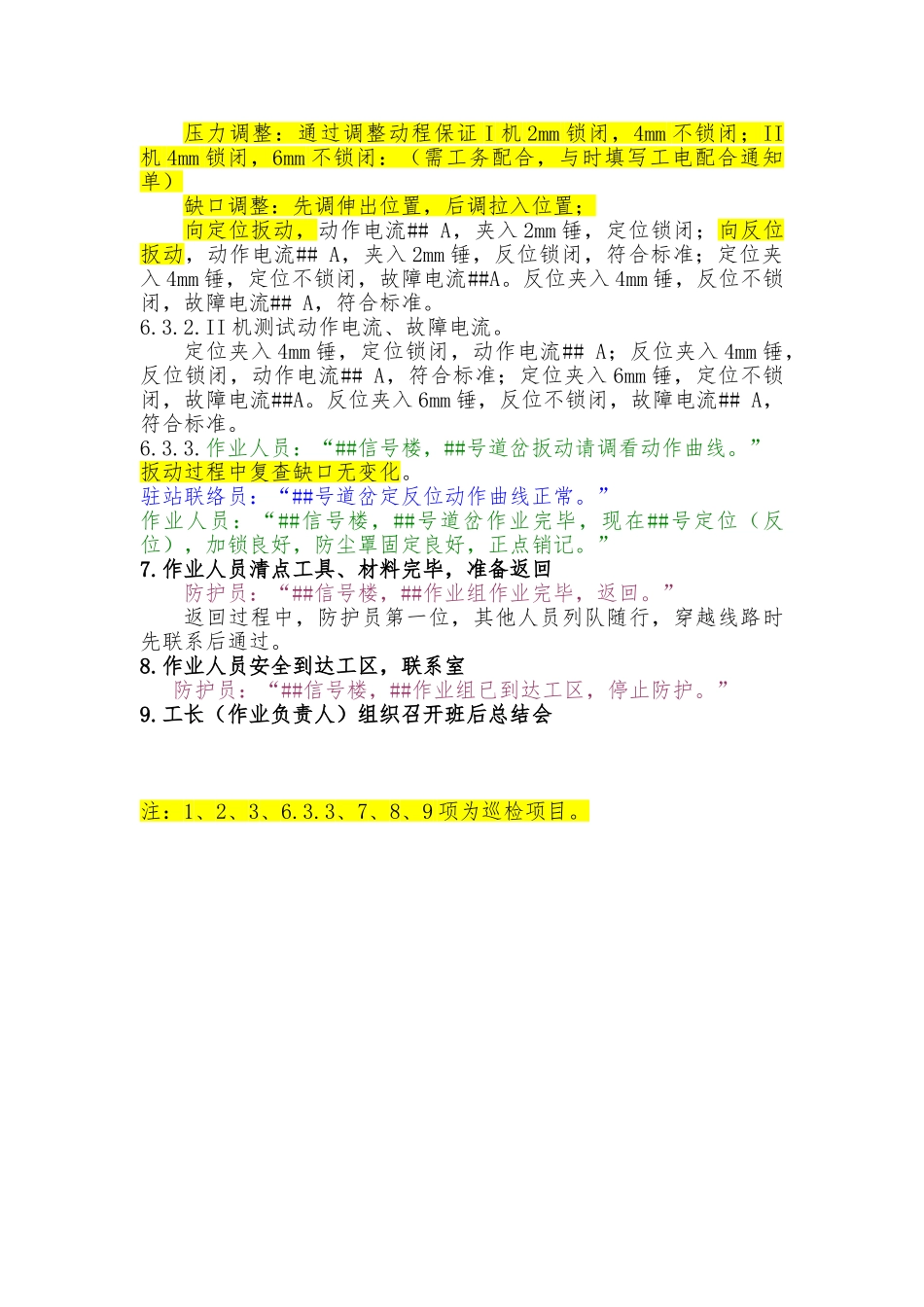 压力调整：通过调整动程保证 I 机 2mm 锁闭，4mm 不锁闭；II 机 4mm 锁闭，6mm 不锁闭：（需工务配合，与时填写工电配合通知单）

缺口调整：先调伸出位置，后调拉入位置；

向定位扳动，动作电流## A，夹入 2mm 锤，定位锁闭；向反位扳动，动作电流## A，夹入 2mm 锤，反位锁闭，符合标准；定位夹入 4mm 锤，定位不锁闭，故障电流##A。反位夹入 4mm 锤，反位不锁闭，故障电流## A，符合标准。

6.3.2.II 机测试动作电流、故障电流。

定位夹入 4mm 锤，定位锁闭，动作电流## A；反位夹入 4mm 锤，反位锁闭，动作电流## A，符合标准；定位夹入 6mm 锤，定位不锁闭，故障电流##A。反位夹入 6mm 锤，反位不锁闭，故障电流## A，符合标准。

6.3.3.作业人员：“##信号楼，##号道岔扳动请调看动作曲线。”扳动过程中复查缺口无变化。

驻站联络员：“##号道岔定反位动作曲线正常。”

作业人员：“##信号楼，##号道岔作业完毕，现在##号定位（反位），加锁良好，防尘罩固定良好，正点销记。”

7.作业人员清点工具、材料完毕，准备返回

防护员：“##信号楼，##作业组作业完毕，返回。”

返回过程中，防护员第一位，其他人员列队随行，穿越线路时先联系后通过。

8.作业人员安全到达工区，联系室

防护员：“##信号楼，##作业组已到达工区，停止防护。”

9.工长（作业负责人）组织召开班后总结会

注：1、2、3、6.3.3、7、8、9 项为巡检项目。